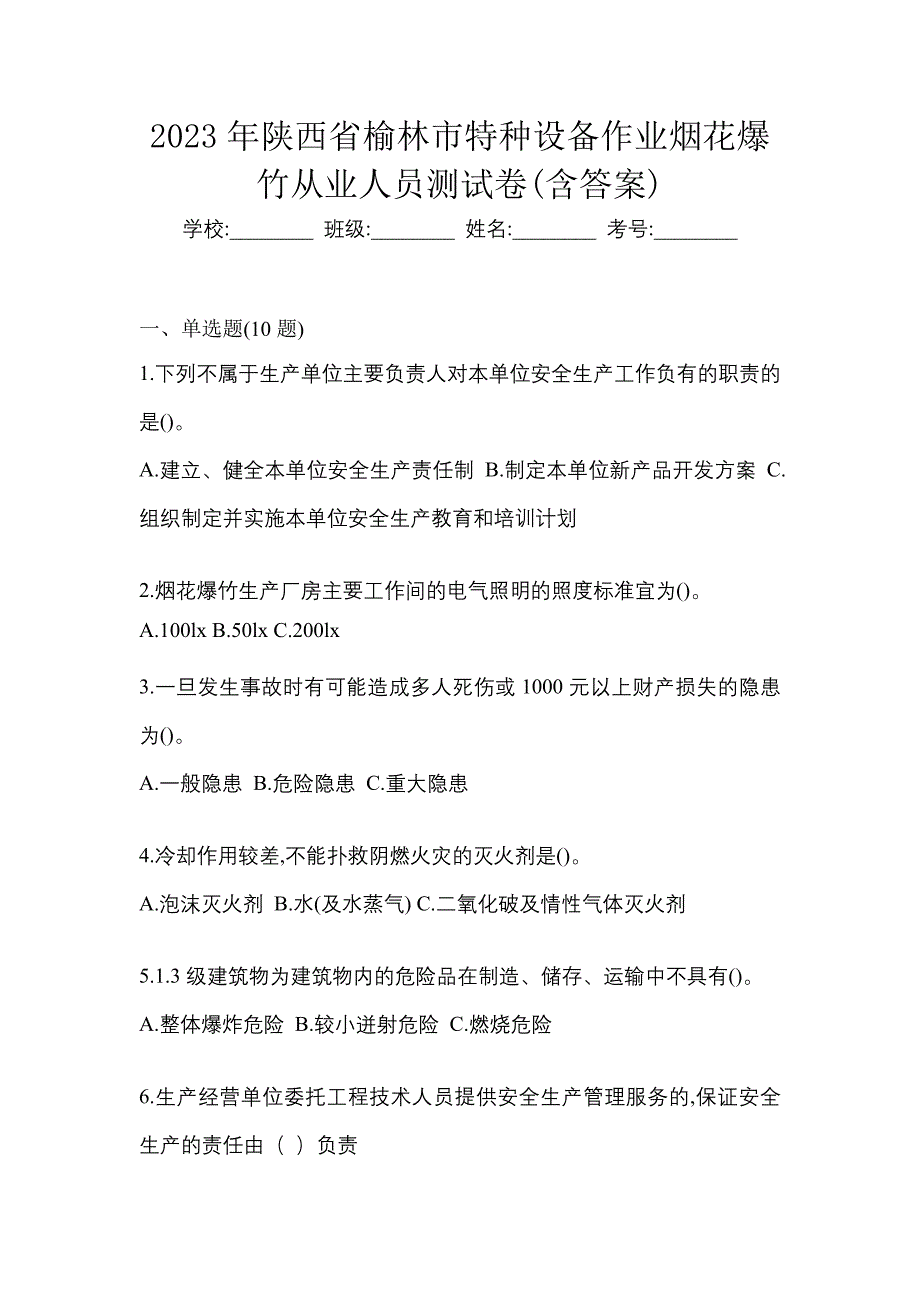 2023 年陕西省榆林市特种设备作业烟花爆竹从业人员测试卷(含答案)

学校:________ 班级:________ 姓名:________ 考号:________

一、单选题(10 题)

1.下列不属于生产单位主要负责人对本单位安全生产工作负有的职责的是()。

A.建立、健全本单位安全生产责任制 B.制定本单位新产品开发方案 C.组织制定并实施本单位安全生产教育和培训计划

2.烟花爆竹生产厂房主要工作间的电气照明的照度标准宜为()。

A.100lx B.50lx C.200lx

3.一旦发生事故时有可能造成多人死伤或 1000 元以上财产损失的隐患为()。

A.一般隐患 B.危险隐患 C.重大隐患

4.冷却作用较差,不能扑救阴燃火灾的灭火剂是()。

A.泡沫灭火剂 B.水(及水蒸气) C.二氧化破及情性气体灭火剂

5.1.3 级建筑物为建筑物内的危险品在制造、储存、运输中不具有()。

A.整体爆炸危险 B.较小迸射危险 C.燃烧危险

6.生产经营单位委托工程技术人员提供安全生产管理服务的,保证安全生产的责任由（ ）负责